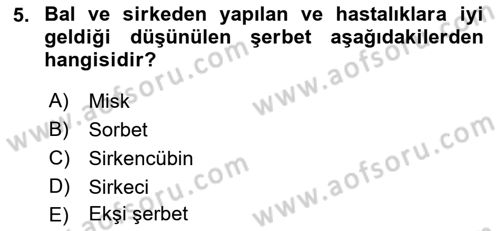 5. Bal ve sirkeden yapılan ve hastalıklara iyi geldiği düşünülen şerbet aşağıdakilerden hangisidir?

A) Misk
B) Sorbet
C) Sirkencübin
D) Sirkeci
E) Ekşi şerbet

www.aofsoru.com
www.aofsoru.com
www.aofsoru.com
www.aofsoru.com